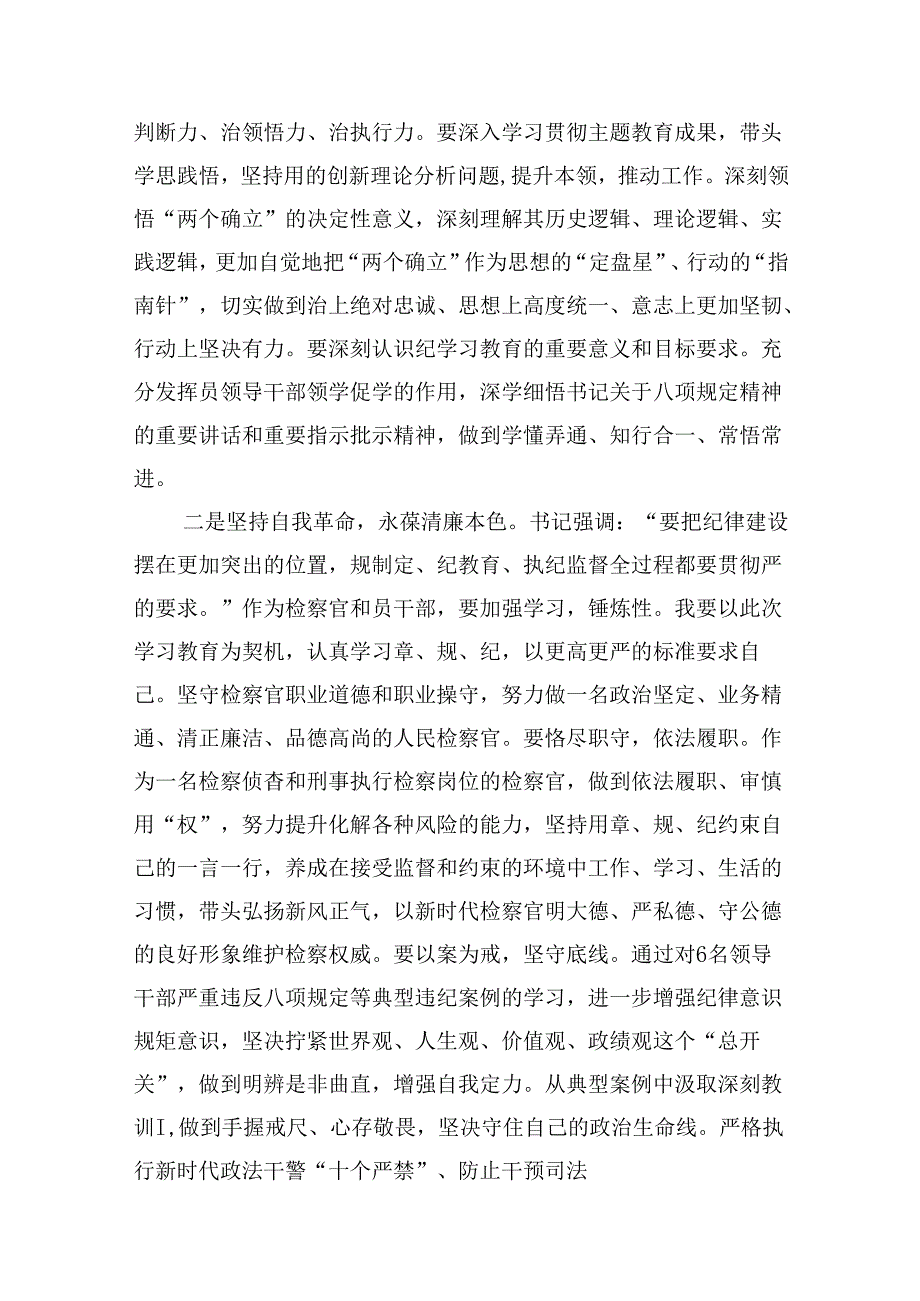 判断力、治领悟力、治执行力。要深入学习贯彻主题教育成果，带头学思践悟，坚持用的创新理论分析问题,提升本领，推动工作。深刻领悟“两个确立”的决定性意义，深刻理解其历史逻辑、理论逻辑、实践逻辑，更加自觉地把“两个确立”作为思想的“定盘星”、行动的“指南针”，切实做到治上绝对忠诚、思想上高度统一、意志上更加坚韧、行动上坚决有力。要深刻认识纪学习教育的重要意义和目标要求。充分发挥员领导干部领学促学的作用，深学细悟书记关于八项规定精神的重要讲话和重要指示批示精神，做到学懂弄通、知行合一、常悟常进。

二是坚持自我革命，永葆清廉本色。书记强调：“要把纪律建设摆在更加突出的位置，规制定、纪教育、执纪监督全过程都要贯彻严的要求。”作为检察官和员干部，要加强学习，锤炼性。我要以此次学习教育为契机，认真学习章、规、纪，以更高更严的标准要求自己。坚守检察官职业道德和职业操守，努力做一名政治坚定、业务精通、清正廉洁、品德高尚的人民检察官。要恪尽职守，依法履职。作为一名检察侦查和刑事执行检察岗位的检察官，做到依法履职、审慎用“权”，努力提升化解各种风险的能力，坚持用章、规、纪约束自己的一言一行，养成在接受监督和约束的环境中工作、学习、生活的习惯，带头弘扬新风正气，以新时代检察官明大德、严私德、守公德的良好形象维护检察权威。要以案为戒，坚守底线。通过对6名领导干部严重违反八项规定等典型违纪案例的学习，进一步增强纪律意识规矩意识，坚决拧紧世界观、人生观、价值观、政绩观这个“总开关”，做到明辨是非曲直，增强自我定力。从典型案例中汲取深刻教训I,做到手握戒尺、心存敬畏，坚决守住自己的政治生命线。严格执行新时代政法干警“十个严禁”、防止干预司法